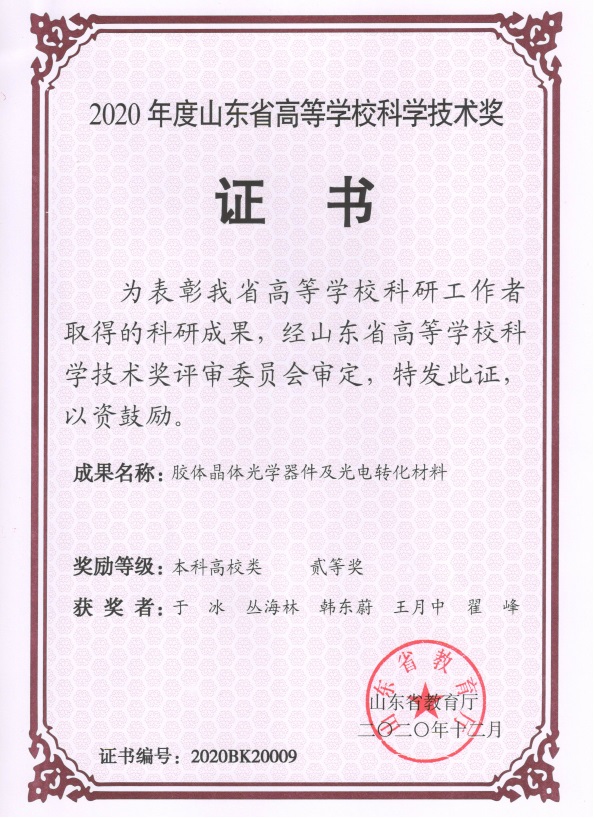 2020 年度山东省高等学校科学技术奖

证 书

为表彰我省高等学校科研工作者取得的科研成果，经山东省高等学校科学技术奖评审委员会审定，特发此证，以资鼓励。

成果名称：胶体晶体光学器件及光电转化材料

奖励等级：本科高校类　　贰等奖

获 奖 者：于　冰　丛海林　韩东蔚　王月中　翟　峰

山东省教育厅

山东省教育厅
二〇二〇年十二月

证书编号：2020BK20009